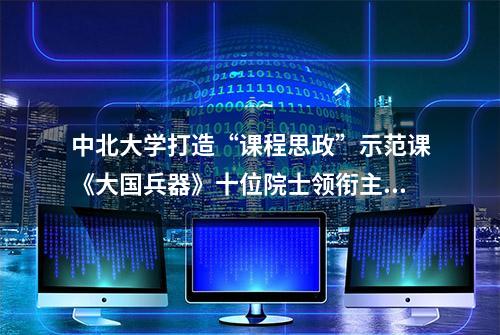 中北大学打造“课程思政”示范课《大国兵器》十位院士领衔主...